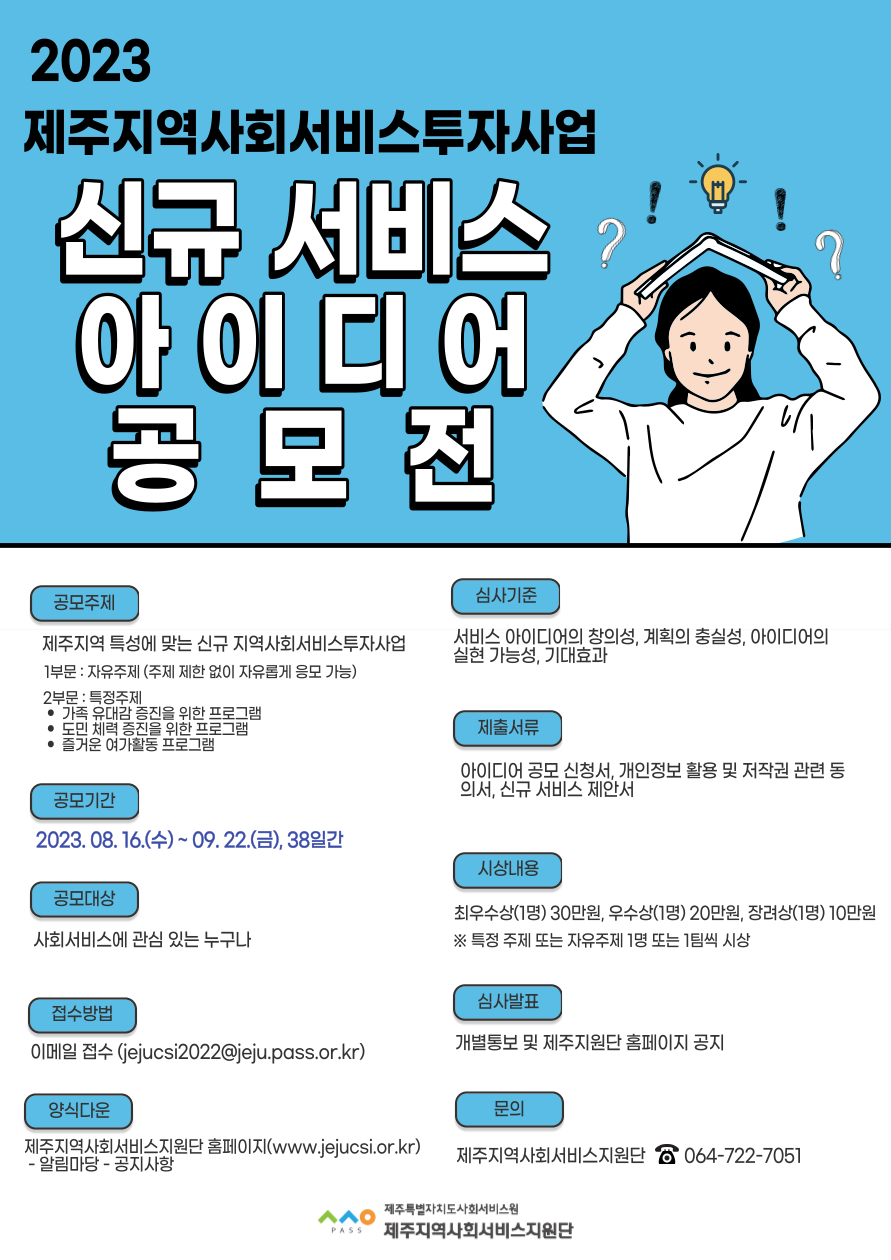 2023
제주지역사회서비스투자사업

신규 서비스
아 이 디 어
공 모 전

공모주제

제주지역 특성에 맞는 신규 지역사회서비스투자사업

1부문 : 자유주제 (주제 제한 없이 자유롭게 응모 가능)

2부문 : 특정주제
• 가족 유대감 증진을 위한 프로그램
• 도민 체력 증진을 위한 프로그램
• 즐거운 여가활동 프로그램

공모기간

2023. 08. 16.(수) ~ 09. 22.(금), 38일간

공모대상

사회서비스에 관심 있는 누구나

접수방법

이메일 접수 (jejucsi2022@jeju.pass.or.kr)

양식다운

제주지역사회서비스지원단 홈페이지(www.jejucsi.or.kr) - 알림마당 - 공지사항

심사기준

서비스 아이디어의 창의성, 계획의 충실성, 아이디어의 실현 가능성, 기대효과

제출서류

아이디어 공모 신청서, 개인정보 활용 및 저작권 관련 동의서, 신규 서비스 제안서

시상내용

최우수상(1명) 30만원, 우수상(1명) 20만원, 장려상(1명) 10만원

※ 특정 주제 또는 자유주제 1명 또는 1팀씩 시상

심사발표

개별통보 및 제주지원단 홈페이지 공지

문의

제주지역사회서비스지원단 ☎ 064-722-7051

PASS
제주특별자치도사회서비스원
제주지역사회서비스지원단